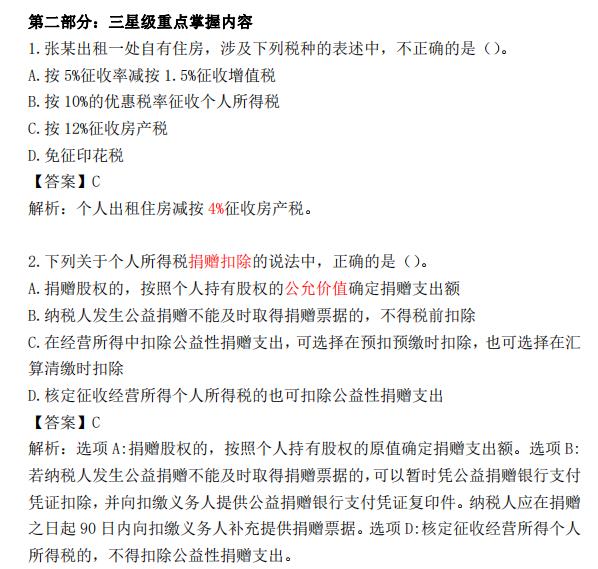 第二部分：三星级重点掌握内容

1.张某出租一处自有住房，涉及下列税种的表述中，不正确的是（）。

A.按 5%征收率减按 1.5%征收增值税

B.按 10%的优惠税率征收个人所得税

C.按 12%征收房产税

D.免征印花税

【答案】C

解析：个人出租住房减按 4%征收房产税。

2.下列关于个人所得税捐赠扣除的说法中，正确的是（）。

A.捐赠股权的，按照个人持有股权的公允价值确定捐赠支出额

B.纳税人发生公益捐赠不能及时取得捐赠票据的，不得税前扣除

C.在经营所得中扣除公益性捐赠支出，可选择在预扣预缴时扣除，也可选择在汇算清缴时扣除

D.核定征收经营所得个人所得税的也可扣除公益性捐赠支出

【答案】C

解析：选项 A:捐赠股权的，按照个人持有股权的原值确定捐赠支出额。选项 B:若纳税人发生公益捐赠不能及时取得捐赠票据的，可以暂时凭公益捐赠银行支付凭证扣除，并向扣缴义务人提供公益捐赠银行支付凭证复印件。纳税人应在捐赠之日起 90 日内向扣缴义务人补充提供捐赠票据。选项 D:核定征收经营所得个人所得税的，不得扣除公益性捐赠支出。